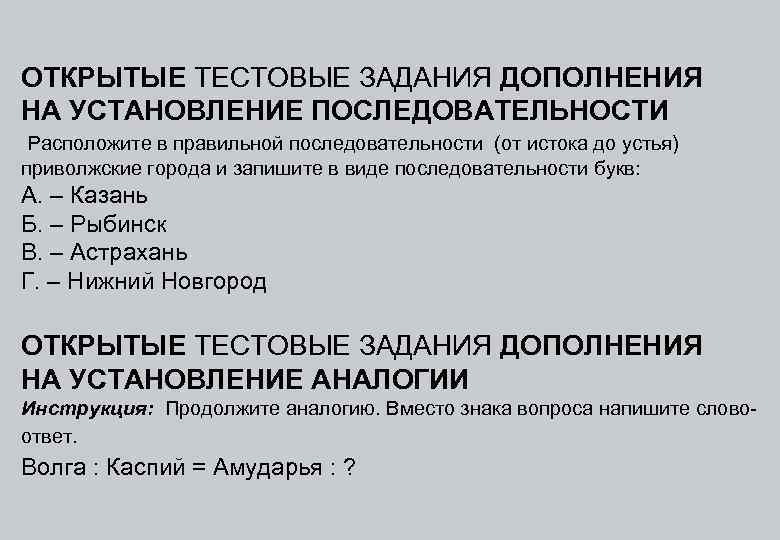 ОТКРЫТЫЕ ТЕСТОВЫЕ ЗАДАНИЯ ДОПОЛНЕНИЯ НА УСТАНОВЛЕНИЕ ПОСЛЕДОВАТЕЛЬНОСТИ

Расположите в правильной последовательности (от истока до устья) приволжские города и запишите в виде последовательности букв:
А. – Казань
Б. – Рыбинск
В. – Астрахань
Г. – Нижний Новгород

ОТКРЫТЫЕ ТЕСТОВЫЕ ЗАДАНИЯ ДОПОЛНЕНИЯ НА УСТАНОВЛЕНИЕ АНАЛОГИИ

Инструкция: Продолжите аналогию. Вместо знака вопроса напишите слово-ответ.
Волга : Каспий = Амударья : ?